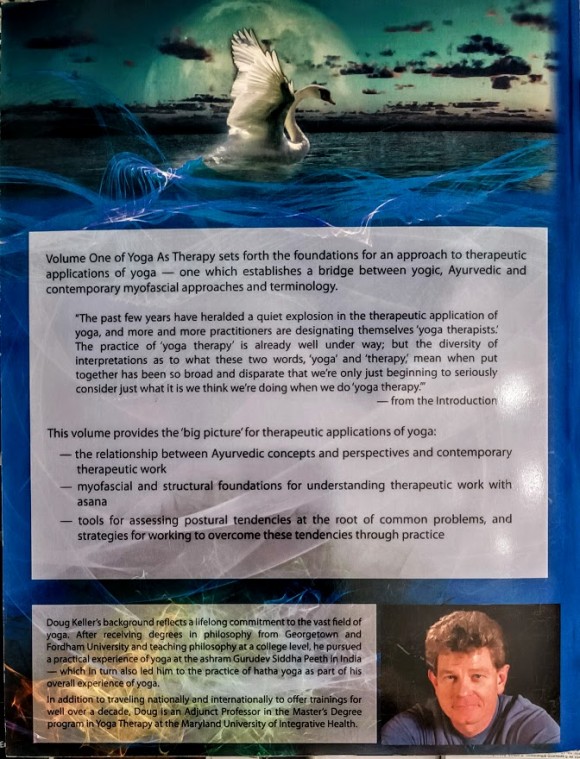 Volume One of Yoga As Therapy sets forth the foundations for an approach to therapeutic applications of yoga — one which establishes a bridge between yogic, Ayurvedic and contemporary myofascial approaches and terminology.

"The past few years have heralded a quiet explosion in the therapeutic application of yoga, and more and more practitioners are designating themselves 'yoga therapists.' The practice of 'yoga therapy' is already well under way; but the diversity of interpretations as to what these two words, 'yoga' and 'therapy,' mean when put together has been so broad and disparate that we're only just beginning to seriously consider just what it is we think we're doing when we do 'yoga therapy.'"

— from the Introduction

This volume provides the 'big picture' for therapeutic applications of yoga:

— the relationship between Ayurvedic concepts and perspectives and contemporary therapeutic work

— myofascial and structural foundations for understanding therapeutic work with asana

— tools for assessing postural tendencies at the root of common problems, and strategies for working to overcome these tendencies through practice

Doug Keller's background reflects a lifelong commitment to the vast field of yoga. After receiving degrees in philosophy from Georgetown and Fordham University and teaching philosophy at a college level, he pursued a practical experience of yoga at the ashram Gurudev Siddha Peeth in India — which in turn also led him to the practice of hatha yoga as part of his overall experience of yoga.

In addition to traveling nationally and internationally to offer trainings for well over a decade, Doug is an Adjunct Professor in the Master's Degree program in Yoga Therapy at the Maryland University of Integrative Health.